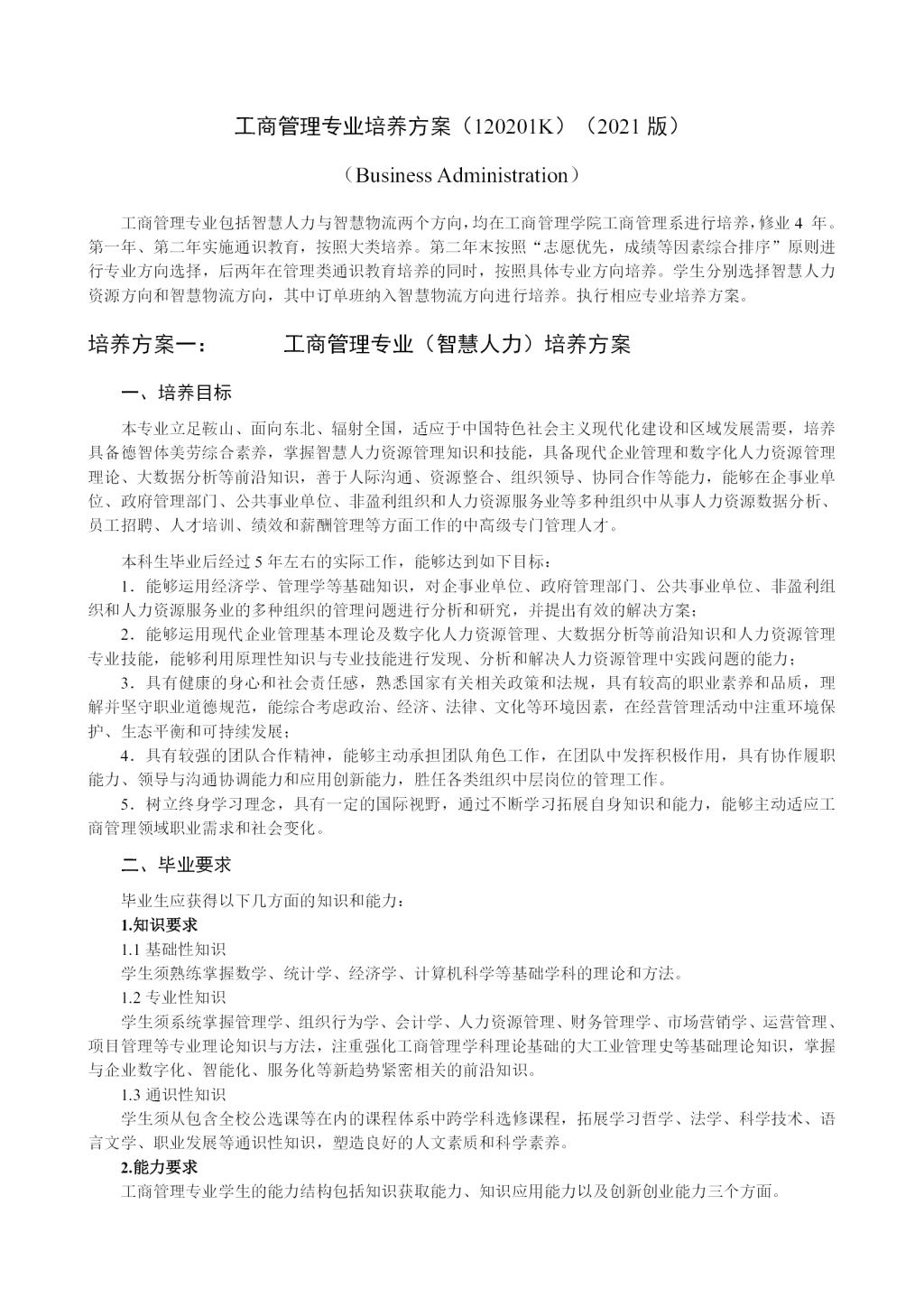 工商管理专业培养方案（120201K）（2021 版）

（Business Administration）

工商管理专业包括智慧人力与智慧物流两个方向，均在工商管理学院工商管理系进行培养，修业 4 年。第一年、第二年实施通识教育，按照大类培养。第二年末按照“志愿优先，成绩等因素综合排序”原则进行专业方向选择，后两年在管理类通识教育培养的同时，按照具体专业方向培养。学生分别选择智慧人力资源方向和智慧物流方向，其中订单班纳入智慧物流方向进行培养。执行相应专业培养方案。

培养方案一： 工商管理专业（智慧人力）培养方案

一、培养目标

本专业立足鞍山、面向东北、辐射全国，适应于中国特色社会主义现代化建设和区域发展需要，培养具备德智体美劳综合素养，掌握智慧人力资源管理知识和技能，具备现代企业管理和数字化人力资源管理理论、大数据分析等前沿知识，善于人际沟通、资源整合、组织领导、协同合作等能力，能够在企事业单位、政府管理部门、公共事业单位、非盈利组织和人力资源服务业等多种组织中从事人力资源数据分析、员工招聘、人才培训、绩效和薪酬管理等方面工作的中高级专门管理人才。

本科生毕业后经过 5 年左右的实际工作，能够达到如下目标：
1．能够运用经济学、管理学等基础知识，对企事业单位、政府管理部门、公共事业单位、非盈利组织和人力资源服务业的多种组织的管理问题进行分析和研究，并提出有效的解决方案；
2．能够运用现代企业管理基本理论及数字化人力资源管理、大数据分析等前沿知识和人力资源管理专业技能，能够利用原理性知识与专业技能进行发现、分析和解决人力资源管理中实践问题的能力；
3．具有健康的身心和社会责任感，熟悉国家有关相关政策和法规，具有较高的职业素养和品质，理解并坚守职业道德规范，能综合考虑政治、经济、法律、文化等环境因素，在经营管理活动中注重环境保护、生态平衡和可持续发展；
4．具有较强的团队合作精神，能够主动承担团队角色工作，在团队中发挥积极作用，具有协作履职能力、领导与沟通协调能力和应用创新能力，胜任各类组织中层岗位的管理工作。
5．树立终身学习理念，具有一定的国际视野，通过不断学习拓展自身知识和能力，能够主动适应工商管理领域职业需求和社会变化。

二、毕业要求

毕业生应获得以下几方面的知识和能力：
1.知识要求
1.1 基础性知识
学生须熟练掌握数学、统计学、经济学、计算机科学等基础学科的理论和方法。
1.2 专业性知识
学生须系统掌握管理学、组织行为学、会计学、人力资源管理、财务管理学、市场营销学、运营管理、项目管理等专业理论知识与方法，注重强化工商管理学科理论基础的大工业管理史等基础理论知识，掌握与企业数字化、智能化、服务化等新趋势紧密相关的前沿知识。
1.3 通识性知识
学生须从包含全校公选课等在内的课程体系中跨学科选修课程，拓展学习哲学、法学、科学技术、语言文学、职业发展等通识性知识，塑造良好的人文素质和科学素养。
2.能力要求
工商管理专业学生的能力结构包括知识获取能力、知识应用能力以及创新创业能力三个方面。